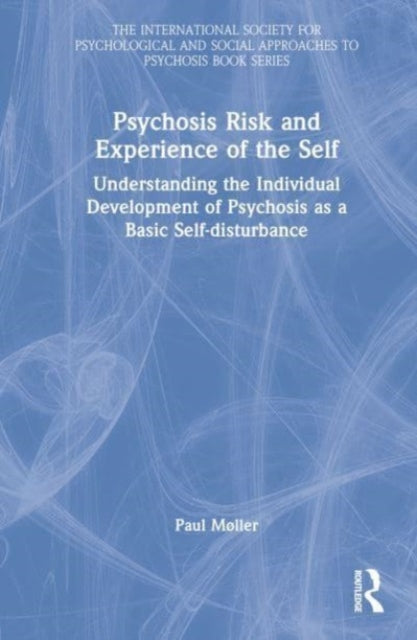 THE INTERNATIONAL SOCIETY FOR PSYCHOLOGICAL AND SOCIAL APPROACHES TO PSYCHOSIS BOOK SERIES

Psychosis Risk and Experience of the Self

Understanding the Individual Development of Psychosis as a Basic Self-disturbance

Paul Møller

ROUTLEDGE